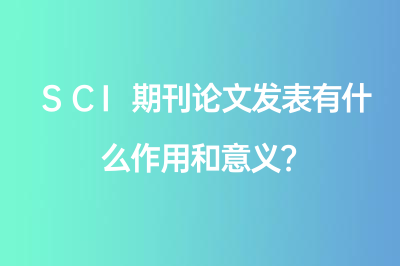 SCI 期刊论文发表有什么作用和意义？